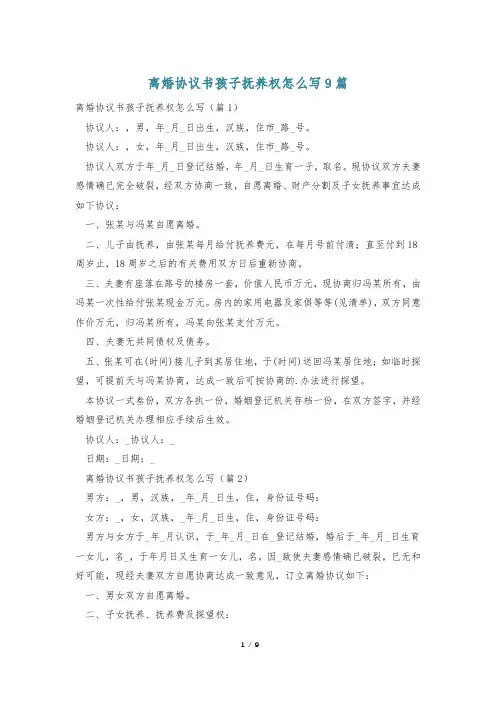 离婚协议书孩子抚养权怎么写9篇

离婚协议书孩子抚养权怎么写（篇1）

协议人：，男，年_月_日出生，汉族，住市_路_号。

协议人：，女，年_月_日出生，汉族，住市_路_号。

协议人双方于年_月_日登记结婚，年_月_日生育一子，取名。现协议双方夫妻感情确已完全破裂，经双方协商一致，自愿离婚、财产分割及子女抚养事宜达成如下协议：

一、张某与冯某自愿离婚。

二、儿子由抚养，由张某每月给付抚养费元，在每月号前付清；直至付到18周岁止，18周岁之后的有关费用双方日后重新协商。

三、夫妻有座落在路号的楼房一套，价值人民币万元，现协商归冯某所有，由冯某一次性给付张某现金万元。房内的家用电器及家俱等等(见清单)，双方同意作价万元，归冯某所有，冯某向张某支付万元。

四、夫妻无共同债权及债务。

五、张某可在(时间)接儿子到其居住地，于(时间)送回冯某居住地；如临时探望，可提前天与冯某协商，达成一致后可按协商的.办法进行探望。

本协议一式叁份，双方各执一份，婚姻登记机关存档一份，在双方签字，并经婚姻登记机关办理相应手续后生效。

协议人：_协议人：_

日期：_日期：_

离婚协议书孩子抚养权怎么写（篇2）

男方：_，男，汉族，_年_月_日生，住，身份证号码：

女方：_，女，汉族，_年_月_日生，住，身份证号码：

男方与女方于_年_月认识，于_年_月_日在_登记结婚，婚后于_年_月_日生育一女儿，名_，于年月日又生育一女儿，名。因_致使夫妻感情确已破裂，已无和好可能，现经夫妻双方自愿协商达成一致意见，订立离婚协议如下：

一、男女双方自愿离婚。

二、子女抚养、抚养费及探望权：

1 / 9